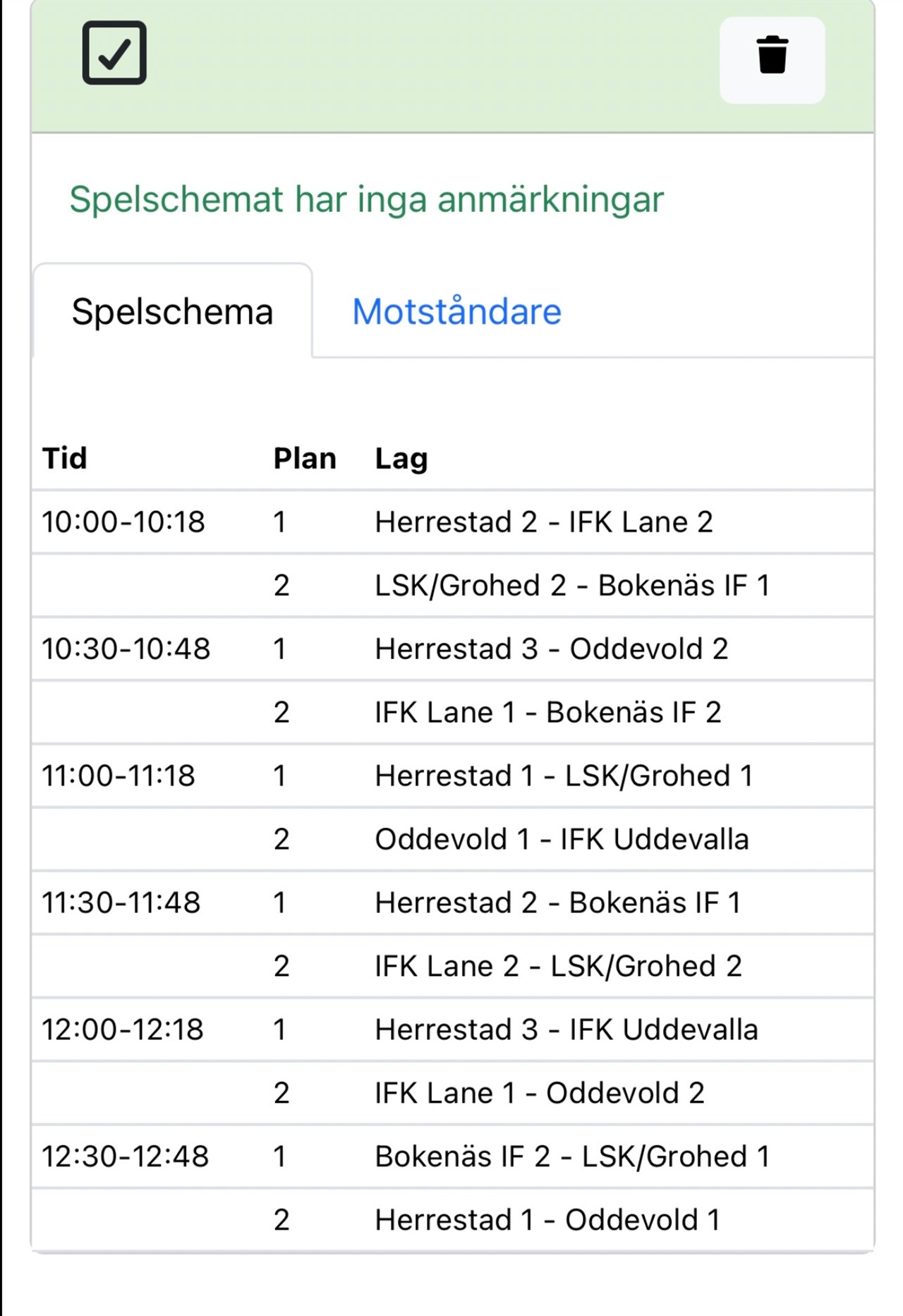 Spelschemat har inga anmärkningar

Spelschema Motståndare

| Tid | Plan | Lag |
|---|---|---|
| 10:00-10:18 | 1 | Herrestad 2 - IFK Lane 2 |
| | 2 | LSK/Grohed 2 - Bokenäs IF 1 |
| 10:30-10:48 | 1 | Herrestad 3 - Oddevold 2 |
| | 2 | IFK Lane 1 - Bokenäs IF 2 |
| 11:00-11:18 | 1 | Herrestad 1 - LSK/Grohed 1 |
| | 2 | Oddevold 1 - IFK Uddevalla |
| 11:30-11:48 | 1 | Herrestad 2 - Bokenäs IF 1 |
| | 2 | IFK Lane 2 - LSK/Grohed 2 |
| 12:00-12:18 | 1 | Herrestad 3 - IFK Uddevalla |
| | 2 | IFK Lane 1 - Oddevold 2 |
| 12:30-12:48 | 1 | Bokenäs IF 2 - LSK/Grohed 1 |
| | 2 | Herrestad 1 - Oddevold 1 |